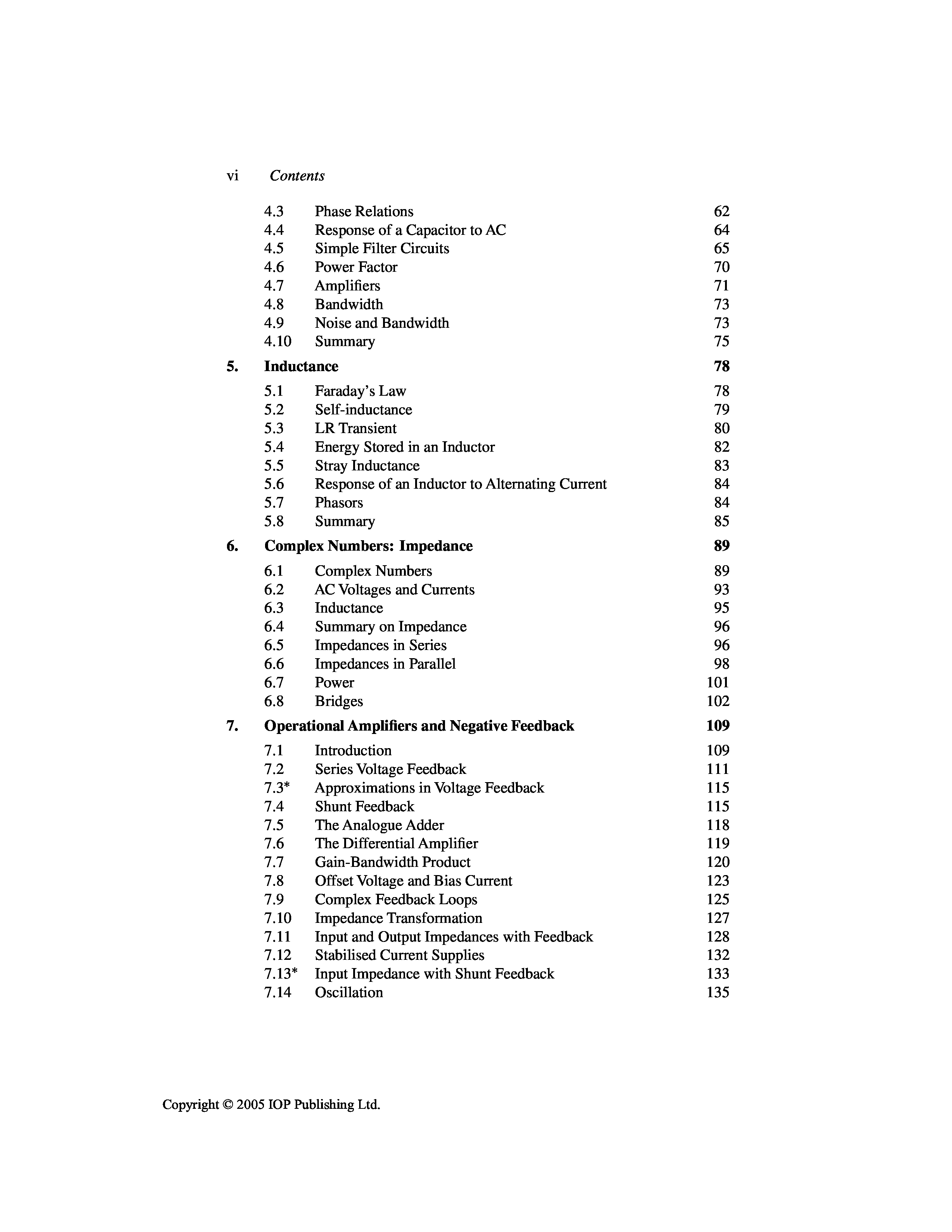 vi Contents

4.3 Phase Relations 62
4.4 Response of a Capacitor to AC 64
4.5 Simple Filter Circuits 65
4.6 Power Factor 70
4.7 Amplifiers 71
4.8 Bandwidth 73
4.9 Noise and Bandwidth 73
4.10 Summary 75

5. Inductance 78

5.1 Faraday's Law 78
5.2 Self-inductance 79
5.3 LR Transient 80
5.4 Energy Stored in an Inductor 82
5.5 Stray Inductance 83
5.6 Response of an Inductor to Alternating Current 84
5.7 Phasors 84
5.8 Summary 85

6. Complex Numbers: Impedance 89

6.1 Complex Numbers 89
6.2 AC Voltages and Currents 93
6.3 Inductance 95
6.4 Summary on Impedance 96
6.5 Impedances in Series 96
6.6 Impedances in Parallel 98
6.7 Power 101
6.8 Bridges 102

7. Operational Amplifiers and Negative Feedback 109

7.1 Introduction 109
7.2 Series Voltage Feedback 111
7.3* Approximations in Voltage Feedback 115
7.4 Shunt Feedback 115
7.5 The Analogue Adder 118
7.6 The Differential Amplifier 119
7.7 Gain-Bandwidth Product 120
7.8 Offset Voltage and Bias Current 123
7.9 Complex Feedback Loops 125
7.10 Impedance Transformation 127
7.11 Input and Output Impedances with Feedback 128
7.12 Stabilised Current Supplies 132
7.13* Input Impedance with Shunt Feedback 133
7.14 Oscillation 135

Copyright © 2005 IOP Publishing Ltd.